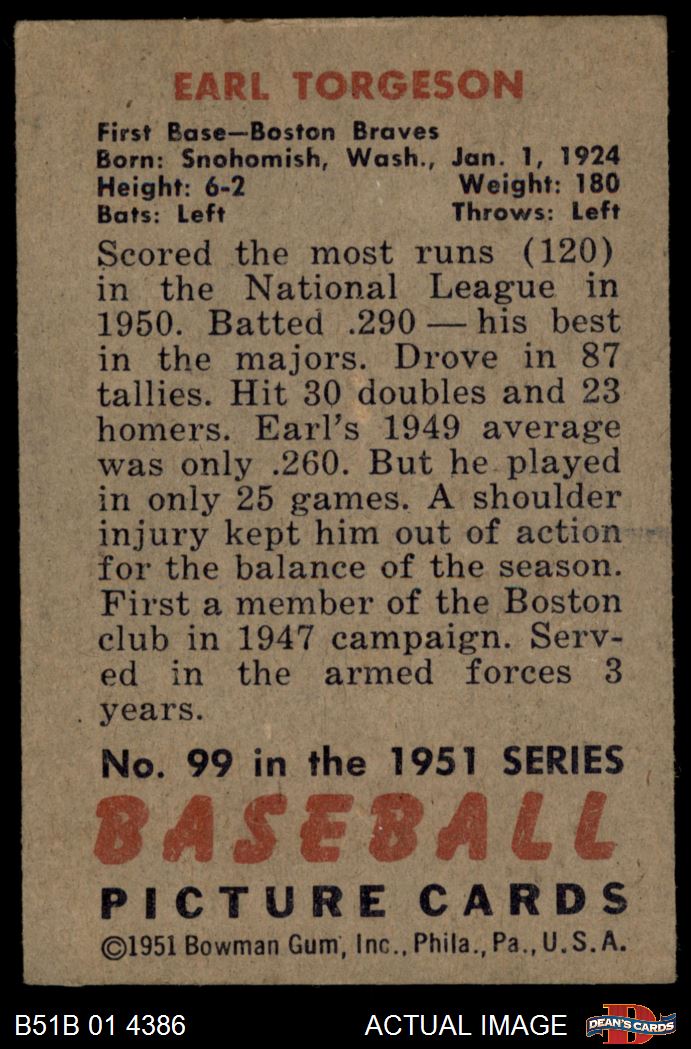 EARL TORGESON

First Base—Boston Braves
Born: Snohomish, Wash., Jan. 1, 1924
Height: 6-2 Weight: 180
Bats: Left Throws: Left

Scored the most runs (120) in the National League in 1950. Batted .290 — his best in the majors. Drove in 87 tallies. Hit 30 doubles and 23 homers. Earl's 1949 average was only .260. But he played in only 25 games. A shoulder injury kept him out of action for the balance of the season. First a member of the Boston club in 1947 campaign. Served in the armed forces 3 years.

No. 99 in the 1951 SERIES
BASEBALL
PICTURE CARDS
©1951 Bowman Gum, Inc., Phila., Pa., U.S.A.

B51B 01 4386
ACTUAL IMAGE
DEAN'S CARDS